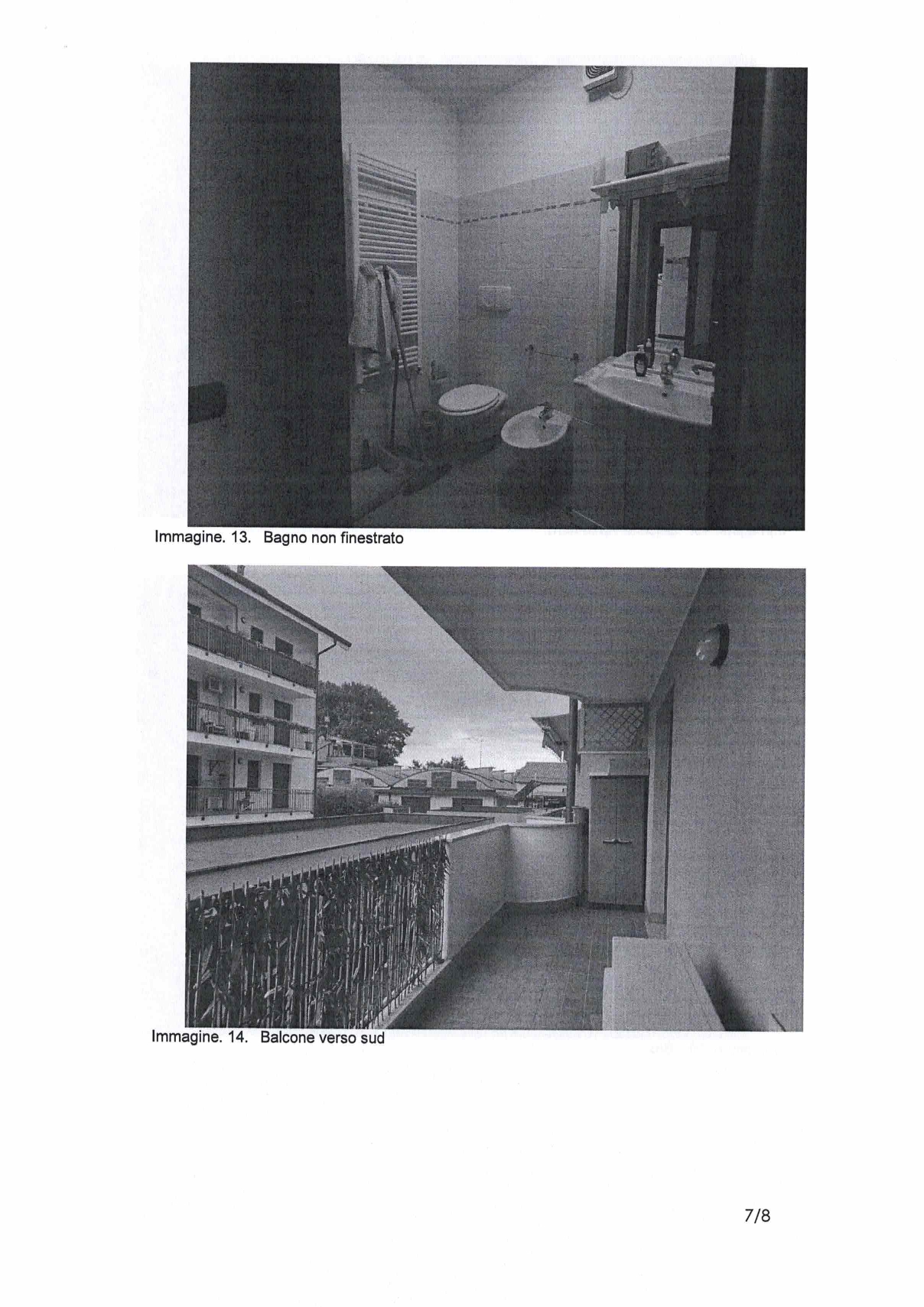 Immagine. 13. Bagno non finestrato

Immagine. 14. Balcone verso sud

7/8